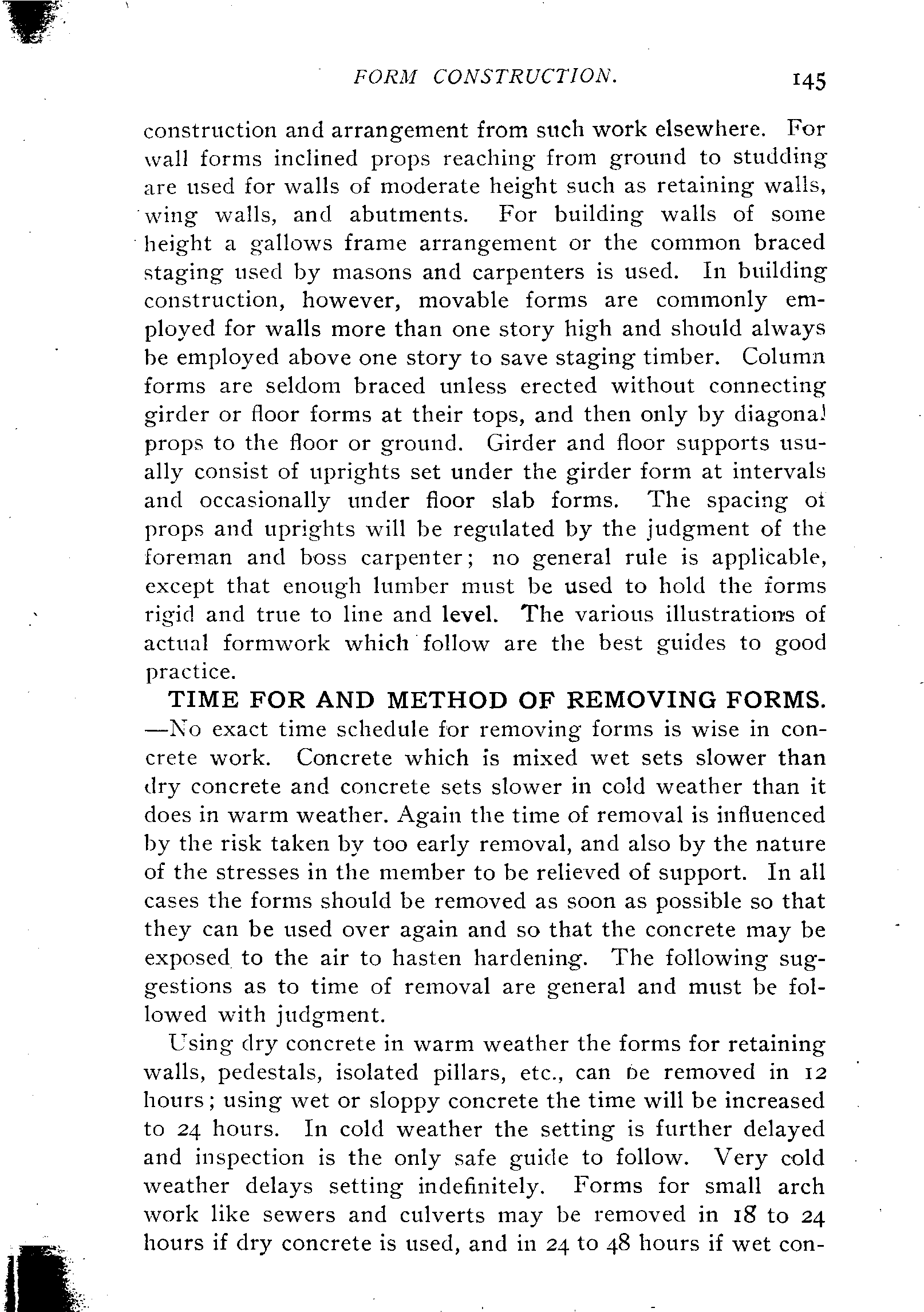 FORM CONSTRUCTION. 145

construction and arrangement from such work elsewhere. For wall forms inclined props reaching from ground to studding are used for walls of moderate height such as retaining walls, wing walls, and abutments. For building walls of some height a gallows frame arrangement or the common braced staging used by masons and carpenters is used. In building construction, however, movable forms are commonly employed for walls more than one story high and should always be employed above one story to save staging timber. Column forms are seldom braced unless erected without connecting girder or floor forms at their tops, and then only by diagonal props to the floor or ground. Girder and floor supports usually consist of uprights set under the girder form at intervals and occasionally under floor slab forms. The spacing of props and uprights will be regulated by the judgment of the foreman and boss carpenter; no general rule is applicable, except that enough lumber must be used to hold the forms rigid and true to line and level. The various illustrations of actual formwork which follow are the best guides to good practice.

TIME FOR AND METHOD OF REMOVING FORMS. —No exact time schedule for removing forms is wise in concrete work. Concrete which is mixed wet sets slower than dry concrete and concrete sets slower in cold weather than it does in warm weather. Again the time of removal is influenced by the risk taken by too early removal, and also by the nature of the stresses in the member to be relieved of support. In all cases the forms should be removed as soon as possible so that they can be used over again and so that the concrete may be exposed to the air to hasten hardening. The following suggestions as to time of removal are general and must be followed with judgment.

Using dry concrete in warm weather the forms for retaining walls, pedestals, isolated pillars, etc., can be removed in 12 hours; using wet or sloppy concrete the time will be increased to 24 hours. In cold weather the setting is further delayed and inspection is the only safe guide to follow. Very cold weather delays setting indefinitely. Forms for small arch work like sewers and culverts may be removed in 18 to 24 hours if dry concrete is used, and in 24 to 48 hours if wet con-